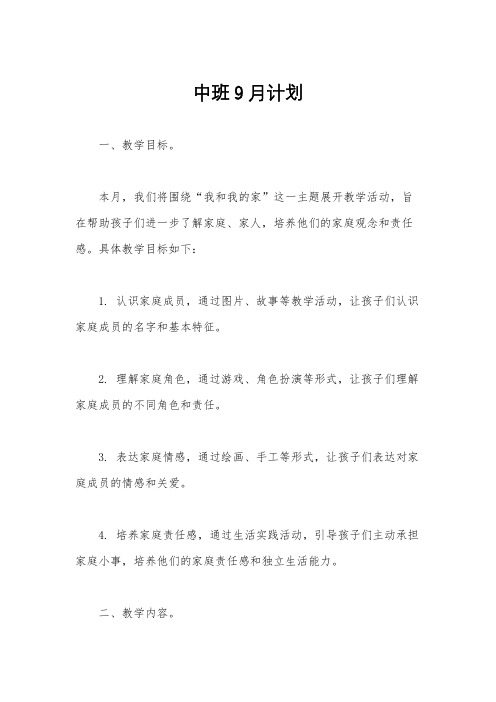 中班9月计划

一、教学目标。

本月，我们将围绕“我和我的家”这一主题展开教学活动，旨在帮助孩子们进一步了解家庭、家人，培养他们的家庭观念和责任感。具体教学目标如下：

1. 认识家庭成员，通过图片、故事等教学活动，让孩子们认识家庭成员的名字和基本特征。

2. 理解家庭角色，通过游戏、角色扮演等形式，让孩子们理解家庭成员的不同角色和责任。

3. 表达家庭情感，通过绘画、手工等形式，让孩子们表达对家庭成员的情感和关爱。

4. 培养家庭责任感，通过生活实践活动，引导孩子们主动承担家庭小事，培养他们的家庭责任感和独立生活能力。

二、教学内容。